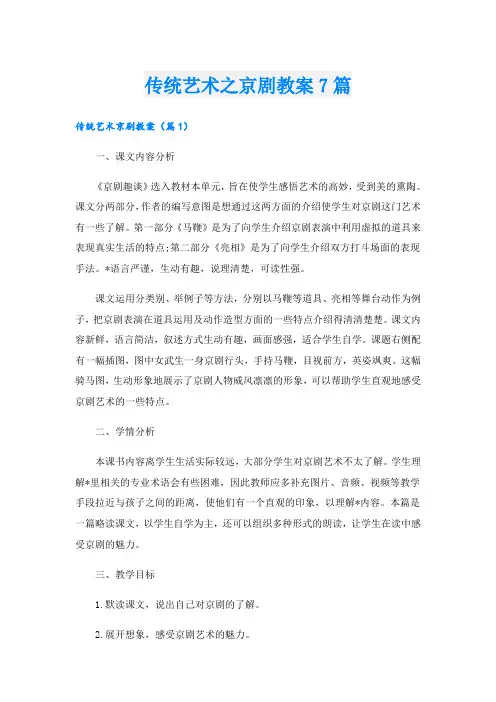 传统艺术之京剧教案7篇

传统艺术京剧教案（篇1）

一、课文内容分析

《京剧趣谈》选入教材本单元，旨在使学生感悟艺术的高妙，受到美的熏陶。课文分两部分，作者的编写意图是想通过这两方面的介绍使学生对京剧这门艺术有一些了解。第一部分《马鞭》是为了向学生介绍京剧表演中利用虚拟的道具来表现真实生活的特点;第二部分《亮相》是为了向学生介绍双方打斗场面的表现手法。*语言严谨，生动有趣，说理清楚，可读性强。

课文运用分类别、举例子等方法，分别以马鞭等道具、亮相等舞台动作为例子，把京剧表演在道具运用及动作造型方面的一些特点介绍得清清楚楚。课文内容新鲜，语言简洁，叙述方式生动有趣，画面感强，适合学生自学。课题右侧配有一幅插图，图中女武生一身京剧行头，手持马鞭，目视前方，英姿飒爽。这幅骑马图，生动形象地展示了京剧人物威风凛凛的形象，可以帮助学生直观地感受京剧艺术的一些特点。

二、学情分析

本课书内容离学生生活实际较远，大部分学生对京剧艺术不太了解。学生理解*里相关的专业术语会有些困难，因此教师应多补充图片、音频、视频等教学手段拉近与孩子之间的距离，使他们有一个直观的印象，以理解*内容。本篇是一篇略读课文，以学生自学为主，还可以组织多种形式的朗读，让学生在读中感受京剧的魅力。

三、教学目标

1.默读课文，说出自己对京剧的了解。

2.展开想象，感受京剧艺术的魅力。